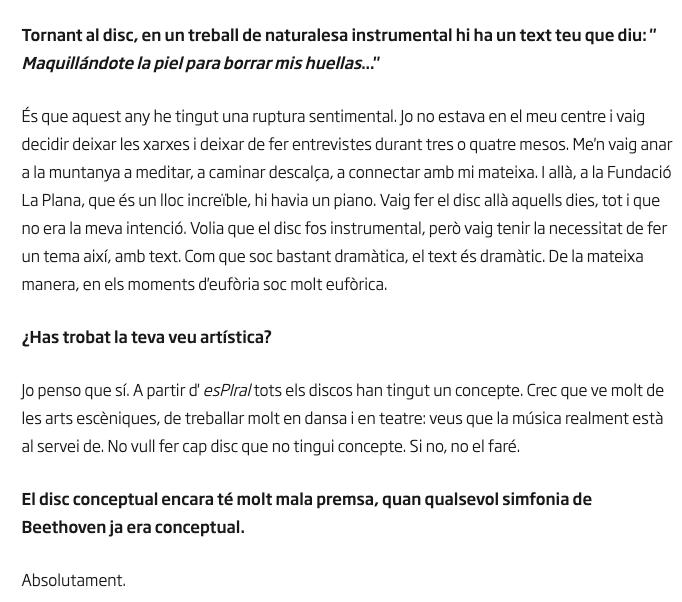 Tornant al disc, en un treball de naturalesa instrumental hi ha un text teu que diu: " Maquillándote la piel para borrar mis huellas..."

És que aquest any he tingut una ruptura sentimental. Jo no estava en el meu centre i vaig decidir deixar les xarxes i deixar de fer entrevistes durant tres o quatre mesos. Me'n vaig anar a la muntanya a meditar, a caminar descalça, a connectar amb mi mateixa. I allà, a la Fundació La Plana, que és un lloc increïble, hi havia un piano. Vaig fer el disc allà aquells dies, tot i que no era la meva intenció. Volia que el disc fos instrumental, però vaig tenir la necessitat de fer un tema així, amb text. Com que soc bastant dramàtica, el text és dramàtic. De la mateixa manera, en els moments d'eufòria soc molt eufòrica.

¿Has trobat la teva veu artística?

Jo penso que sí. A partir d' esPIral tots els discos han tingut un concepte. Crec que ve molt de les arts escèniques, de treballar molt en dansa i en teatre: veus que la música realment està al servei de. No vull fer cap disc que no tingui concepte. Si no, no el faré.

El disc conceptual encara té molt mala premsa, quan qualsevol simfonia de Beethoven ja era conceptual.

Absolutament.